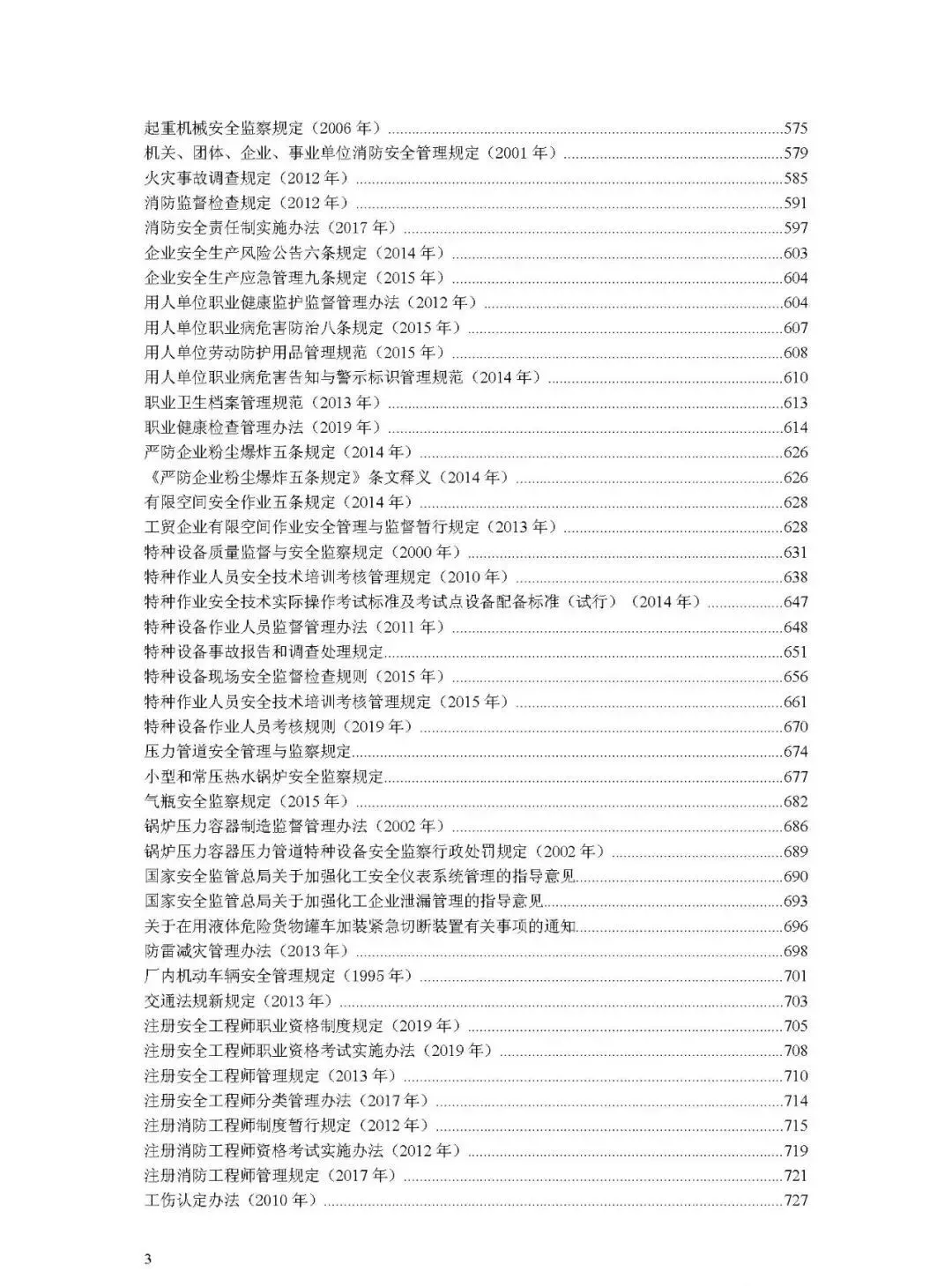 起重机械安全监察规定（2006 年）......575
机关、团体、企业、事业单位消防安全管理规定（2001 年）......579
火灾事故调查规定（2012 年）......585
消防监督检查规定（2012 年）......591
消防安全责任制实施办法（2017 年）......597
企业安全生产风险公告六条规定（2014 年）......603
企业安全生产应急管理九条规定（2015 年）......604
用人单位职业健康监护监督管理办法（2012 年）......604
用人单位职业病危害防治八条规定（2015 年）......607
用人单位劳动防护用品管理规范（2015 年）......608
用人单位职业病危害告知与警示标识管理规范（2014 年）......610
职业卫生档案管理规范（2013 年）......613
职业健康检查管理办法（2019 年）......614
严防企业粉尘爆炸五条规定（2014 年）......626
《严防企业粉尘爆炸五条规定》条文释义（2014 年）......626
有限空间安全作业五条规定（2014 年）......628
工贸企业有限空间作业安全管理与监督暂行规定（2013 年）......628
特种设备质量监督与安全监察规定（2000 年）......631
特种作业人员安全技术培训考核管理规定（2010 年）......638
特种作业安全技术实际操作考试标准及考试点设备配备标准（试行）（2014 年）......647
特种设备作业人员监督管理办法（2011 年）......648
特种设备事故报告和调查处理规定......651
特种设备现场安全监督检查规则（2015 年）......656
特种作业人员安全技术培训考核管理规定（2015 年）......661
特种设备作业人员考核规则（2019 年）......670
压力管道安全管理与监察规定......674
小型和常压热水锅炉安全监察规定......677
气瓶安全监察规定（2015 年）......682
锅炉压力容器制造监督管理办法（2002 年）......686
锅炉压力容器压力管道特种设备安全监察行政处罚规定（2002 年）......689
国家安全监管总局关于加强化工安全仪表系统管理的指导意见......690
国家安全监管总局关于加强化工企业泄漏管理的指导意见......693
关于在用液体危险货物罐车加装紧急切断装置有关事项的通知......696
防雷减灾管理办法（2013 年）......698
厂内机动车辆安全管理规定（1995 年）......701
交通法规新规定（2013 年）......703
注册安全工程师职业资格制度规定（2019 年）......705
注册安全工程师职业资格考试实施办法（2019 年）......708
注册安全工程师管理规定（2013 年）......710
注册安全工程师分类管理办法（2017 年）......714
注册消防工程师制度暂行规定（2012 年）......715
注册消防工程师资格考试实施办法（2012 年）......719
注册消防工程师管理规定（2017 年）......721
工伤认定办法（2010 年）......727

3